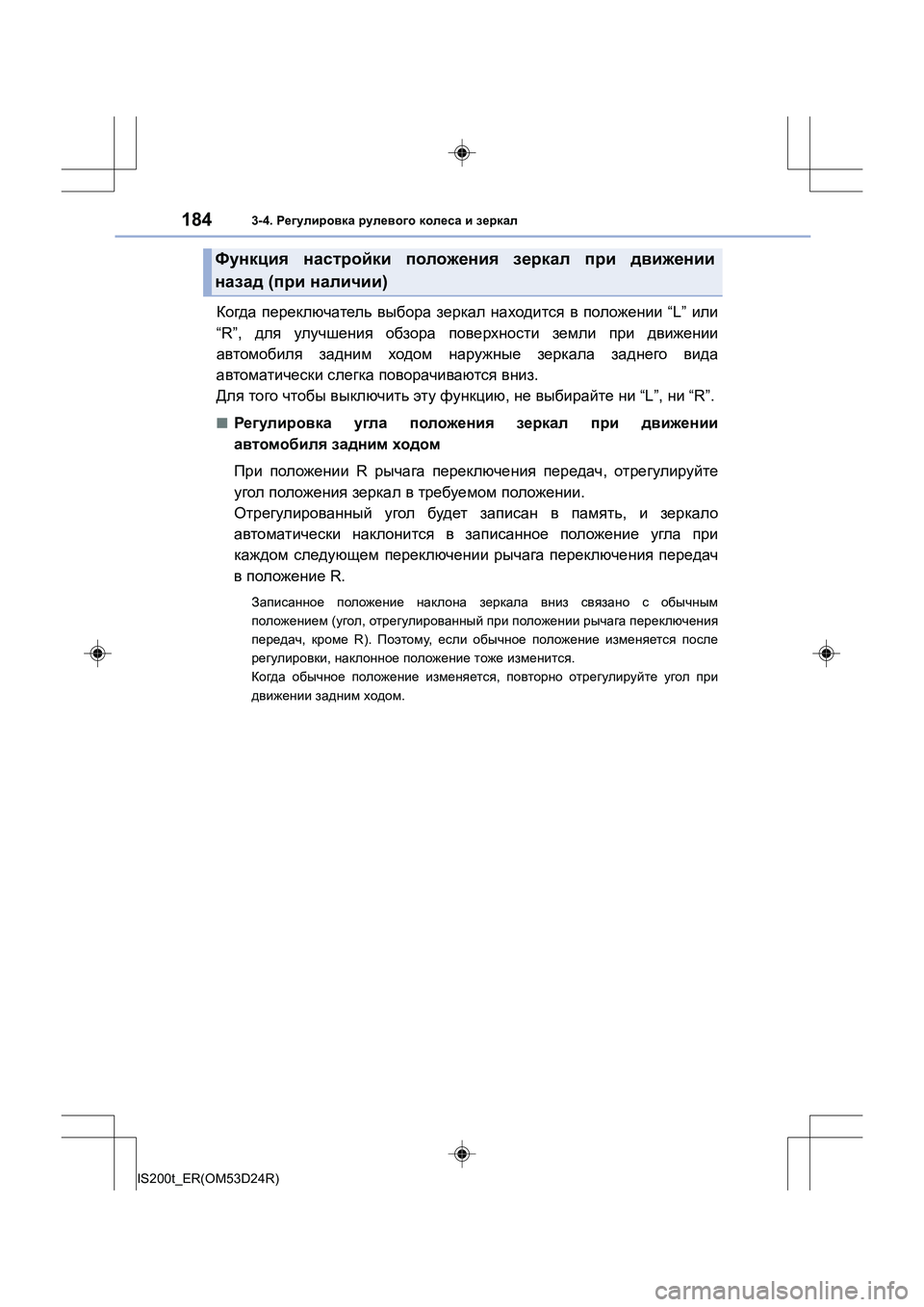 184 3-4. Регулировка рулевого колеса и зеркал

Функция настройки положения зеркал при движении назад (при наличии)

Когда переключатель выбора зеркал находится в положении “L” или “R”, для улучшения обзора поверхности земли при движении автомобиля задним ходом наружные зеркала заднего вида автоматически слегка поворачиваются вниз.
Для того чтобы выключить эту функцию, не выбирайте ни “L”, ни “R”.

■ Регулировка угла положения зеркал при движении автомобиля задним ходом

При положении R рычага переключения передач, отрегулируйте угол положения зеркал в требуемом положении.
Отрегулированный угол будет записан в память, и зеркало автоматически наклонится в записанное положение угла при каждом следующем переключении рычага переключения передач в положение R.

Записанное положение наклона зеркала вниз связано с обычным положением (угол, отрегулированный при положении рычага переключения передач, кроме R). Поэтому, если обычное положение изменяется после регулировки, наклонное положение тоже изменится.
Когда обычное положение изменяется, повторно отрегулируйте угол при движении задним ходом.

IS200t_ER(OM53D24R)

carmanualsonline.info